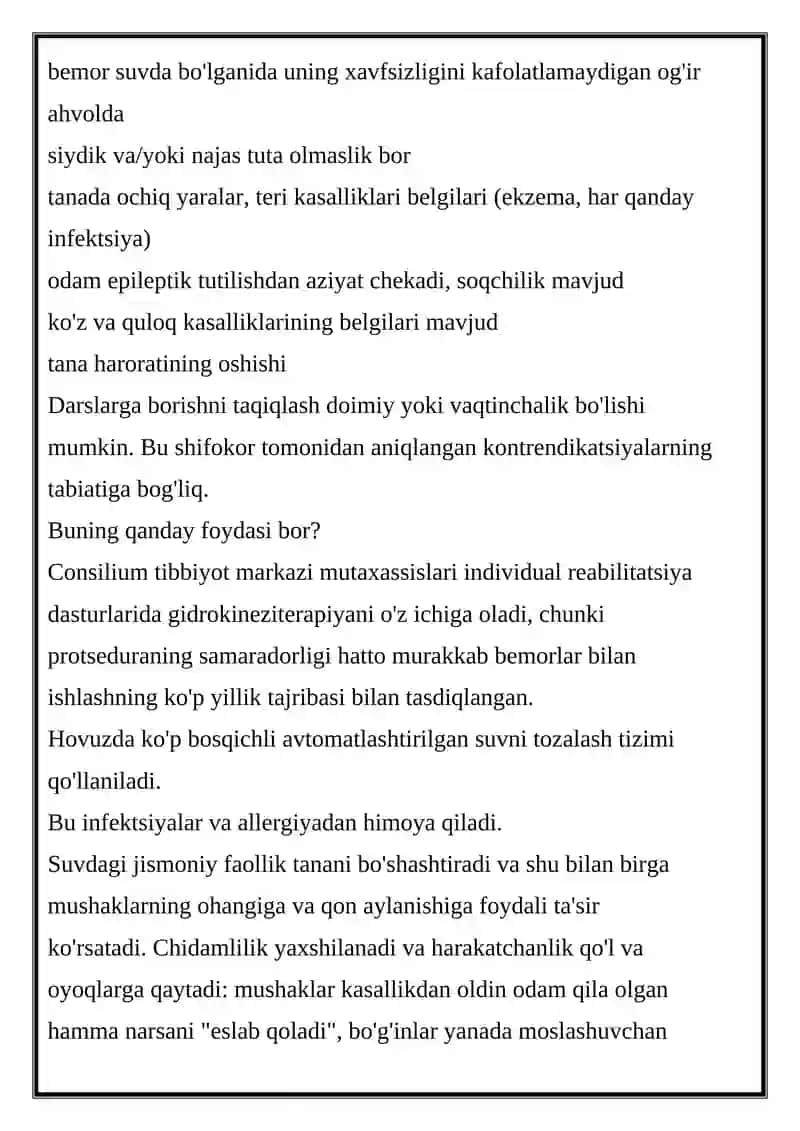 bemor suvda bo'lganida uning xavfsizligini kafolatlamaydigan og'ir ahvolda

siydik va/yoki najas tuta olmaslik bor

tanada ochiq yaralar, teri kasalliklari belgilari (ekzema, har qanday infektsiya)

odam epileptik tutilishdan aziyat chekadi, soqchilik mavjud

ko'z va quloq kasalliklarining belgilari mavjud

tana haroratining oshishi

Darslarga borishni taqiqlash doimiy yoki vaqtinchalik bo'lishi mumkin. Bu shifokor tomonidan aniqlangan kontrendikatsiyalarning tabiatiga bog'liq.

Buning qanday foydasi bor?

Consilium tibbiyot markazi mutaxassislari individual reabilitatsiya dasturlarida gidrokineziterapiyani o'z ichiga oladi, chunki protseduraning samaradorligi hatto murakkab bemorlar bilan ishlashning ko'p yillik tajribasi bilan tasdiqlangan.

Hovuzda ko'p bosqichli avtomatlashtirilgan suvni tozalash tizimi qo'llaniladi.

Bu infektsiyalar va allergiyadan himoya qiladi.

Suvdagi jismoniy faollik tanani bo'shashtiradi va shu bilan birga mushaklarning ohangiga va qon aylanishiga foydali ta'sir ko'rsatadi. Chidamlilik yaxshilanadi va harakatchanlik qo'l va oyoqlarga qaytadi: mushaklar kasallikdan oldin odam qila olgan hamma narsani "eslab qoladi", bo'g'inlar yanada moslashuvchan